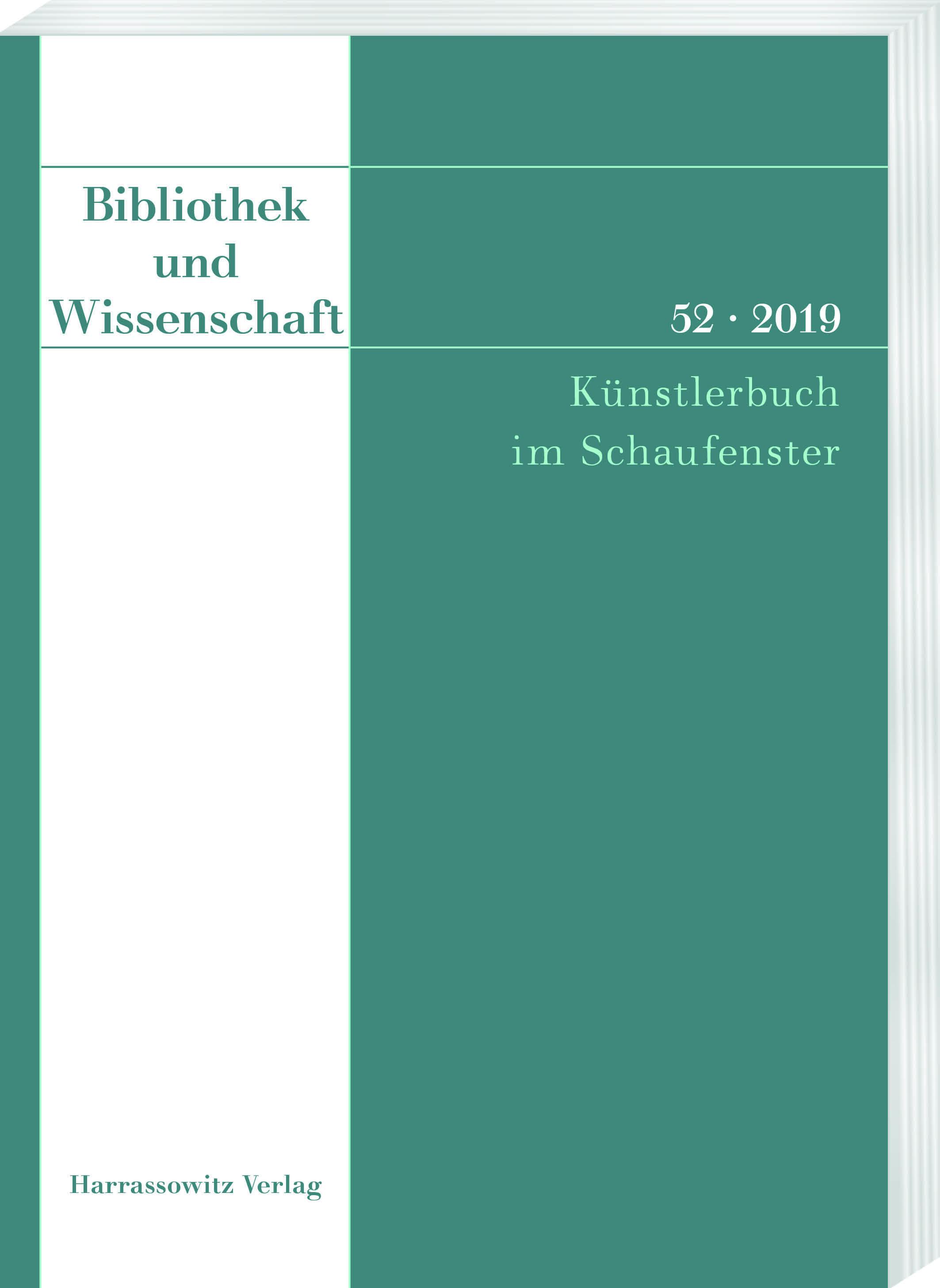 Bibliothek und Wissenschaft

52 · 2019

Künstlerbuch im Schaufenster

Harrassowitz Verlag